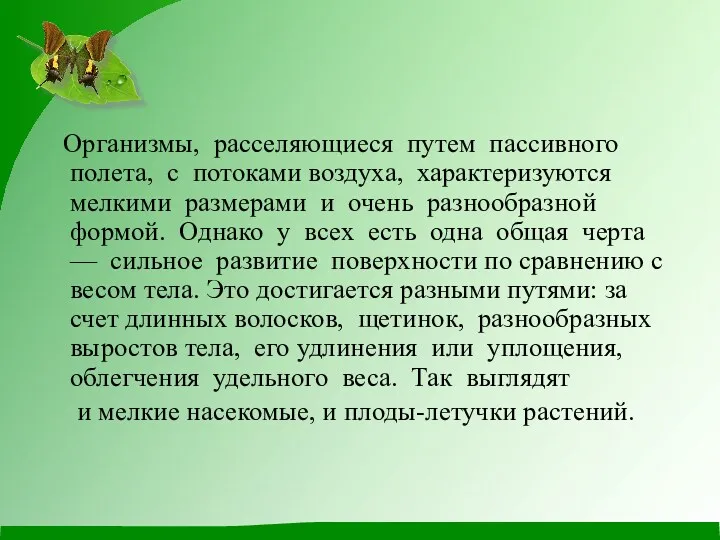 Организмы, расселяющиеся путем пассивного полета, с потоками воздуха, характеризуются мелкими размерами и очень разнообразной формой. Однако у всех есть одна общая черта — сильное развитие поверхности по сравнению с весом тела. Это достигается разными путями: за счет длинных волосков, щетинок, разнообразных выростов тела, его удлинения или уплощения, облегчения удельного веса. Так выглядят и мелкие насекомые, и плоды-летучки растений.